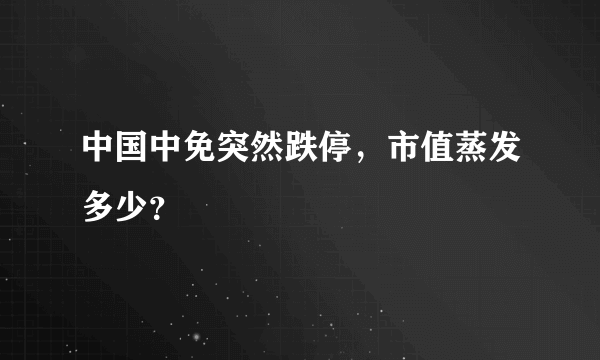 中国中免突然跌停，市值蒸发多少？